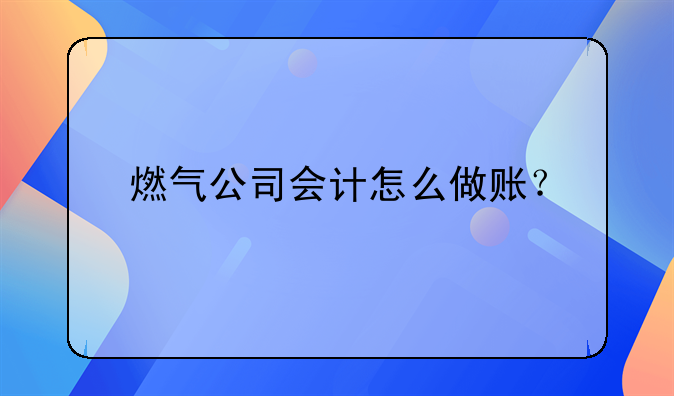 燃气公司会计怎么做账?